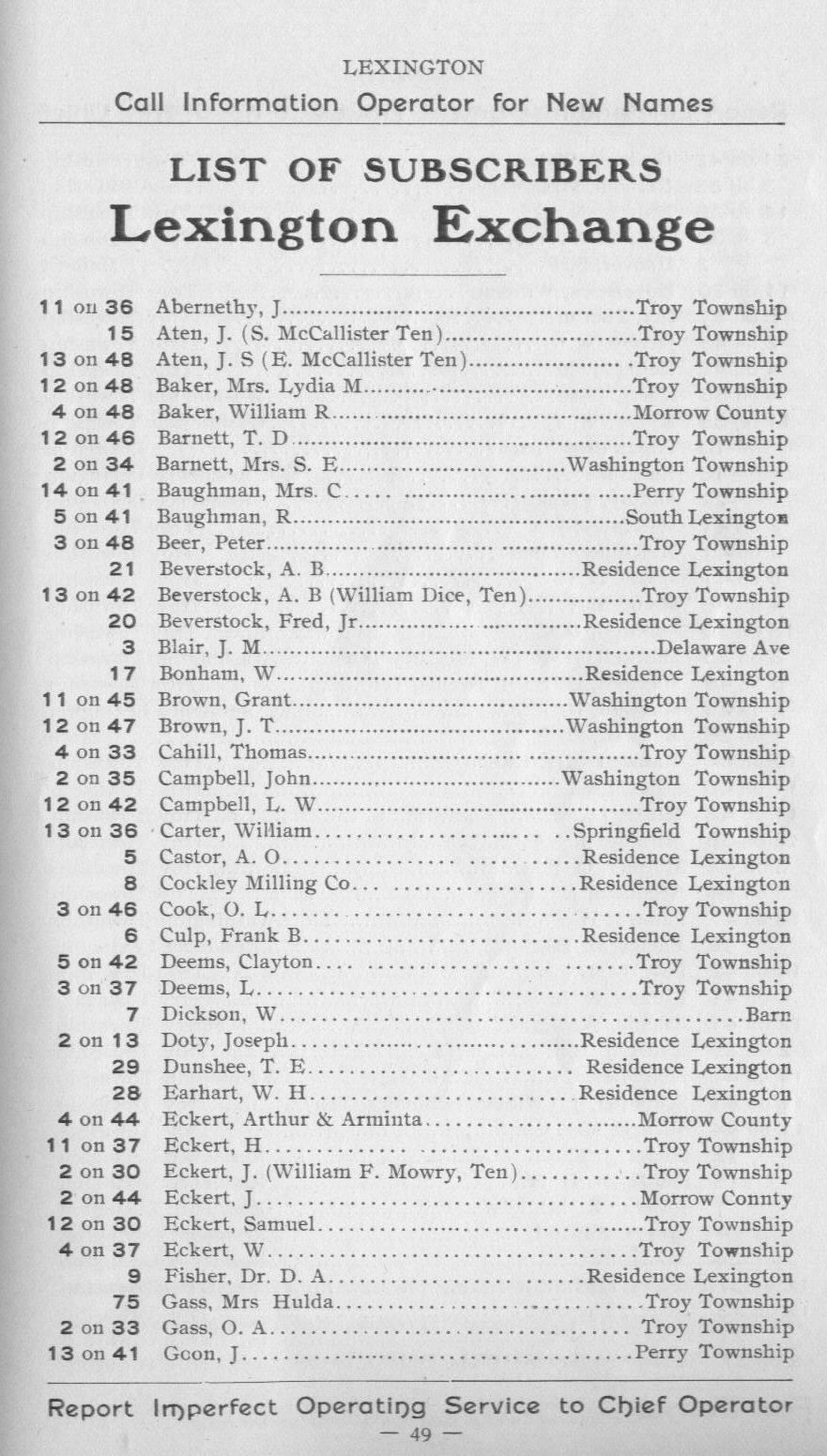 LEXINGTON
Call Information Operator for New Names

LIST OF SUBSCRIBERS
Lexington Exchange

11 on 36 Abernethy, J..........Troy Township
15 Aten, J. (S. McCallister Ten)..........Troy Township
13 on 48 Aten, J. S (E. McCallister Ten)..........Troy Township
12 on 48 Baker, Mrs. Lydia M..........Troy Township
4 on 48 Baker, William R..........Morrow County
12 on 46 Barnett, T. D..........Troy Township
2 on 34 Barnett, Mrs. S. E..........Washington Township
14 on 41 Baughman, Mrs. C..........Perry Township
5 on 41 Baughman, R..........South Lexington
3 on 48 Beer, Peter..........Troy Township
21 Beverstock, A. B..........Residence Lexington
13 on 42 Beverstock, A. B (William Dice, Ten)..........Troy Township
20 Beverstock, Fred, Jr..........Residence Lexington
3 Blair, J. M..........Delaware Ave
17 Bonham, W..........Residence Lexington
11 on 45 Brown, Grant..........Washington Township
12 on 47 Brown, J. T..........Washington Township
4 on 33 Cahill, Thomas..........Troy Township
2 on 35 Campbell, John..........Washington Township
12 on 42 Campbell, L. W..........Troy Township
13 on 36 Carter, William..........Springfield Township
5 Castor, A. O..........Residence Lexington
8 Cockley Milling Co..........Residence Lexington
3 on 46 Cook, O. L..........Troy Township
6 Culp, Frank B..........Residence Lexington
5 on 42 Deems, Clayton..........Troy Township
3 on 37 Deems, L..........Troy Township
7 Dickson, W..........Barn
2 on 13 Doty, Joseph..........Residence Lexington
29 Dunshee, T. E..........Residence Lexington
28 Earhart, W. H..........Residence Lexington
4 on 44 Eckert, Arthur & Arminta..........Morrow County
11 on 37 Eckert, H..........Troy Township
2 on 30 Eckert, J. (William F. Mowry, Ten)..........Troy Township
2 on 44 Eckert, J..........Morrow Connty
12 on 30 Eckert, Samuel..........Troy Township
4 on 37 Eckert, W..........Troy Township
9 Fisher, Dr. D. A..........Residence Lexington
75 Gass, Mrs Hulda..........Troy Township
2 on 33 Gass, O. A..........Troy Township
13 on 41 Goon, J..........Perry Township

Report Imperfect Operating Service to Chief Operator
— 49 —